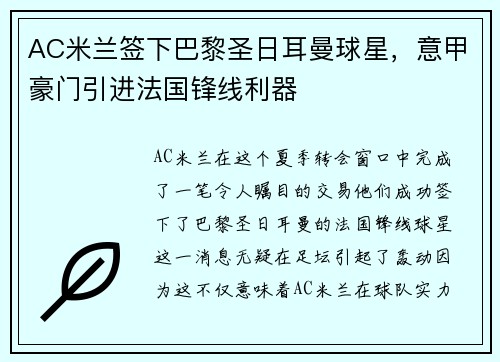 AC米兰签下巴黎圣日耳曼球星，意甲豪门引进法国锋线利器

AC米兰在这个夏季转会窗口中完成了一笔令人瞩目的交易他们成功签下了巴黎圣日耳曼的法国锋线球星这一消息无疑在足坛引起了轰动因为这不仅意味着AC米兰在球队实力